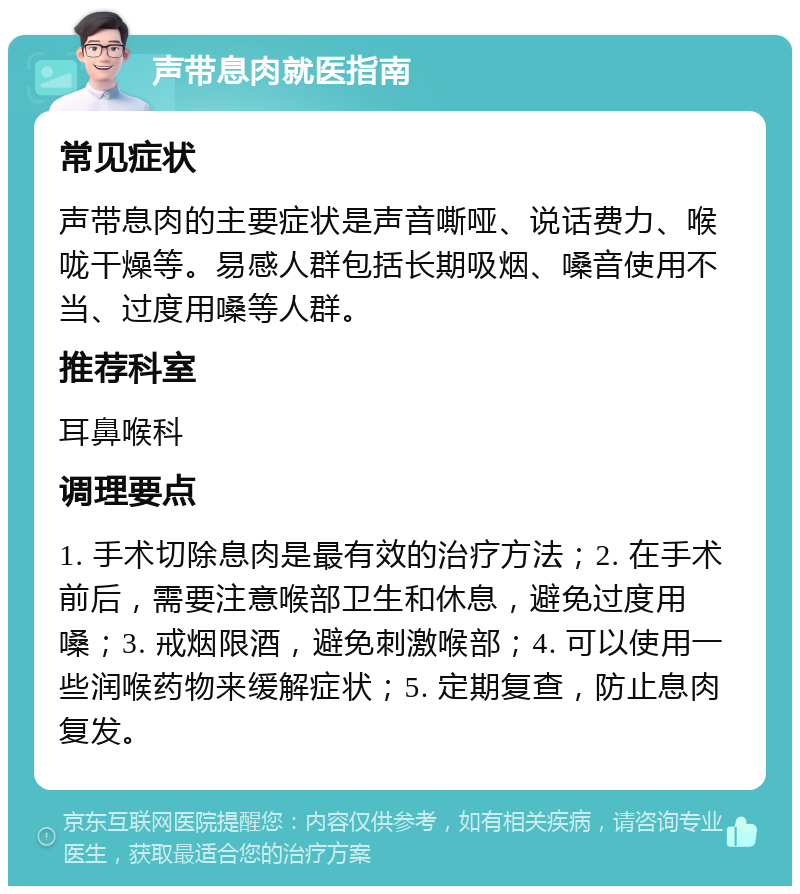 声带息肉就医指南

常见症状

声带息肉的主要症状是声音嘶哑、说话费力、喉咙干燥等。易感人群包括长期吸烟、嗓音使用不当、过度用嗓等人群。

推荐科室

耳鼻喉科

调理要点

1. 手术切除息肉是最有效的治疗方法；2. 在手术前后，需要注意喉部卫生和休息，避免过度用嗓；3. 戒烟限酒，避免刺激喉部；4. 可以使用一些润喉药物来缓解症状；5. 定期复查，防止息肉复发。

京东互联网医院提醒您：内容仅供参考，如有相关疾病，请咨询专业医生，获取最适合您的治疗方案